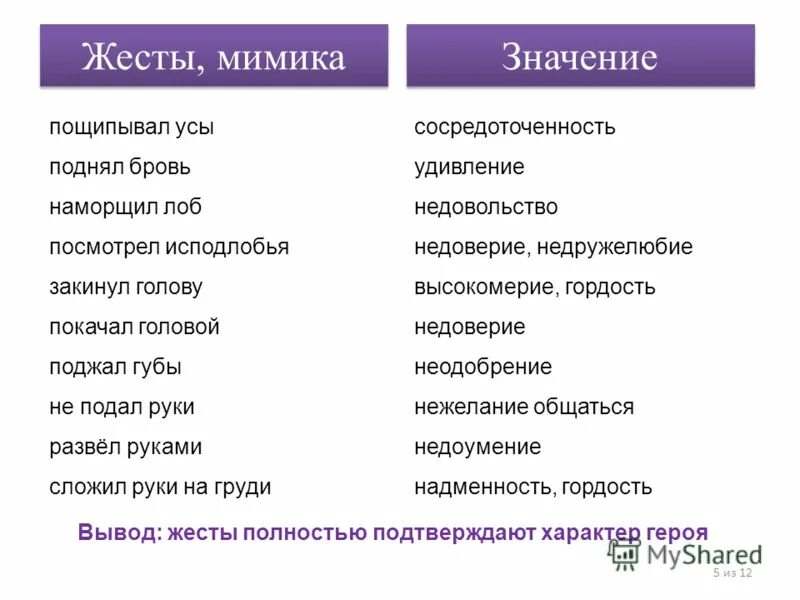 | Жесты, мимика | Значение |
|---|---|
| пощипывал усы | сосредоточенность |
| поднял бровь | удивление |
| наморщил лоб | недовольство |
| посмотрел исподлобья | недоверие, недружелюбие |
| закинул голову | высокомерие, гордость |
| покачал головой | недоверие |
| поджал губы | неодобрение |
| не подал руки | нежелание общаться |
| развёл руками | недоумение |
| сложил руки на груди | надменность, гордость |

Вывод: жесты полностью подтверждают характер героя

MyShared

5 из 12